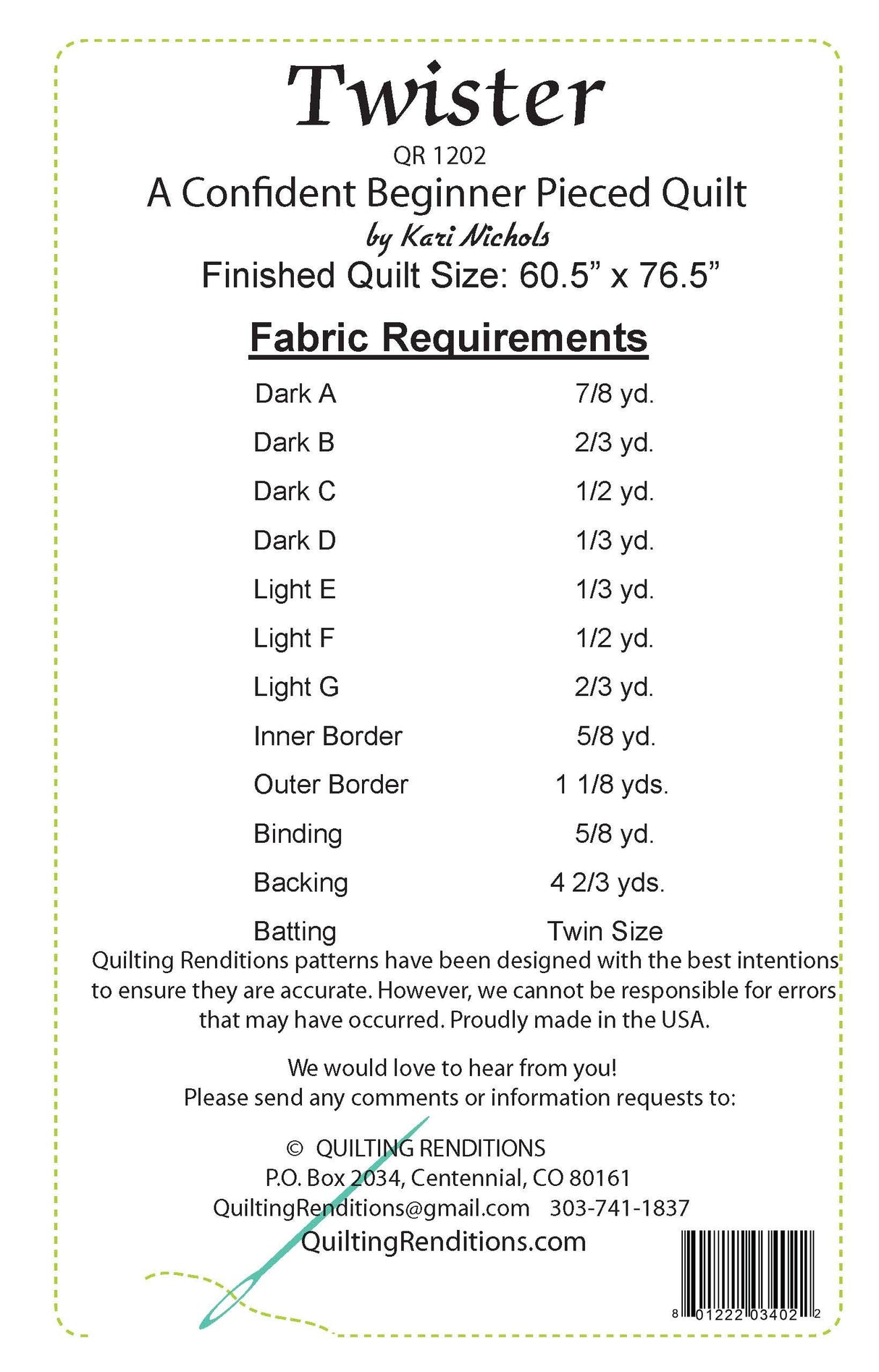 Twister

QR 1202

A Confident Beginner Pieced Quilt

by Kari Nichols

Finished Quilt Size: 60.5” x 76.5”

Fabric Requirements

| | |
|---|---|
| Dark A | 7/8 yd. |
| Dark B | 2/3 yd. |
| Dark C | 1/2 yd. |
| Dark D | 1/3 yd. |
| Light E | 1/3 yd. |
| Light F | 1/2 yd. |
| Light G | 2/3 yd. |
| Inner Border | 5/8 yd. |
| Outer Border | 1 1/8 yds. |
| Binding | 5/8 yd. |
| Backing | 4 2/3 yds. |
| Batting | Twin Size |

Quilting Renditions patterns have been designed with the best intentions to ensure they are accurate. However, we cannot be responsible for errors that may have occurred. Proudly made in the USA.

We would love to hear from you!
Please send any comments or information requests to:

© QUILTING RENDITIONS
P.O. Box 2034, Centennial, CO 80161
QuiltingRenditions@gmail.com 303-741-1837
QuiltingRenditions.com

8 01222 03402 2